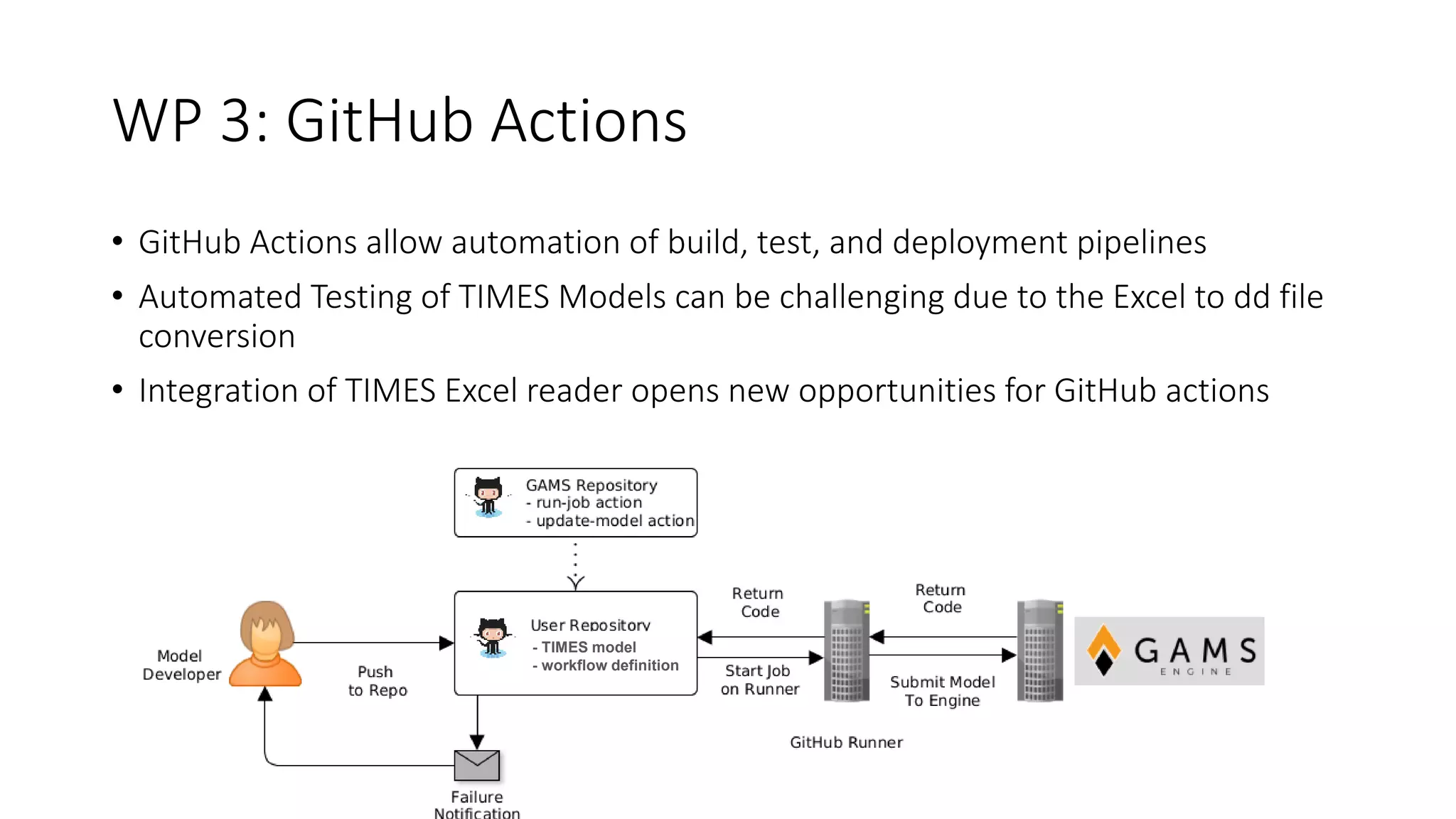 WP 3: GitHub Actions

• GitHub Actions allow automation of build, test, and deployment pipelines

• Automated Testing of TIMES Models can be challenging due to the Excel to dd file conversion

• Integration of TIMES Excel reader opens new opportunities for GitHub actions

GAMS Repository
- run-job action
- update-model action

Model Developer

Push to Repo

User Repository
- TIMES model
- workflow definition

Return Code

Start Job on Runner

Return Code

Submit Model To Engine

GAMS ENGINE

GitHub Runner

Failure Notification